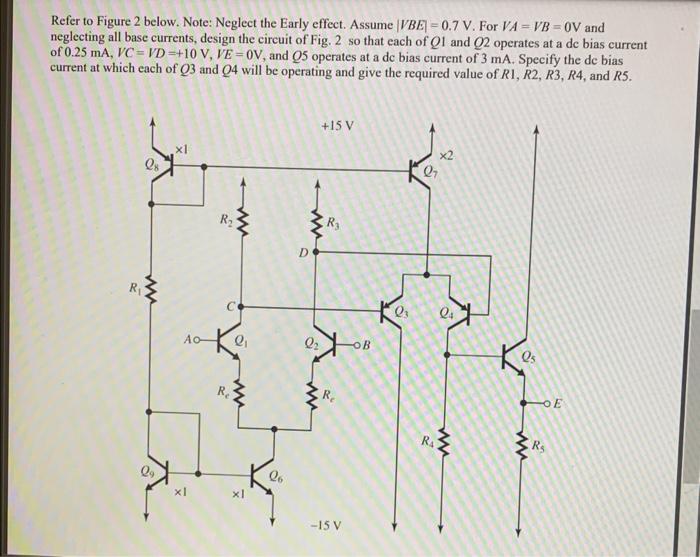 Refer to Figure 2 below. Note: Neglect the Early effect. Assume $|VBE| = 0.7$ V. For $VA = VB = 0$V and neglecting all base currents, design the circuit of Fig. 2 so that each of Q1 and Q2 operates at a dc bias current of 0.25 mA, $VC = VD = +10$ V, $VE = 0$V, and Q5 operates at a dc bias current of 3 mA. Specify the dc bias current at which each of Q3 and Q4 will be operating and give the required value of R1, R2, R3, R4, and R5.

+15 V

×1

$Q_8$

×2

$Q_7$

$R_2$

$R_3$

D

$R_1$

C

$Q_3$

$Q_4$

A

$Q_1$

$Q_2$

B

$Q_5$

$R_e$

$R_e$

E

$R_4$

$R_5$

$Q_9$

$Q_6$

×1

×1

−15 V